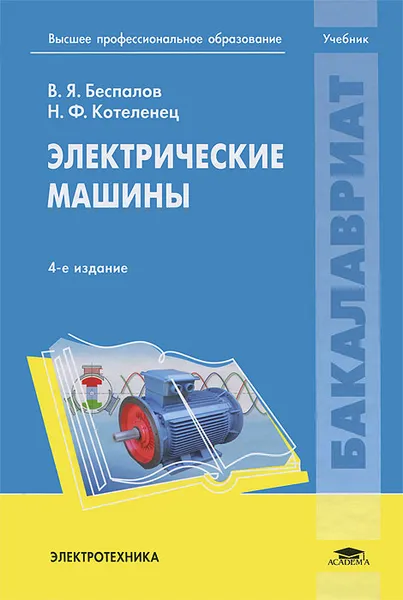 Высшее профессиональное образование

Учебник

В. Я. Беспалов
Н. Ф. Котеленец

ЭЛЕКТРИЧЕСКИЕ МАШИНЫ

4-е издание

БАКАЛАВРИАТ

ЭЛЕКТРОТЕХНИКА

ACADEMA